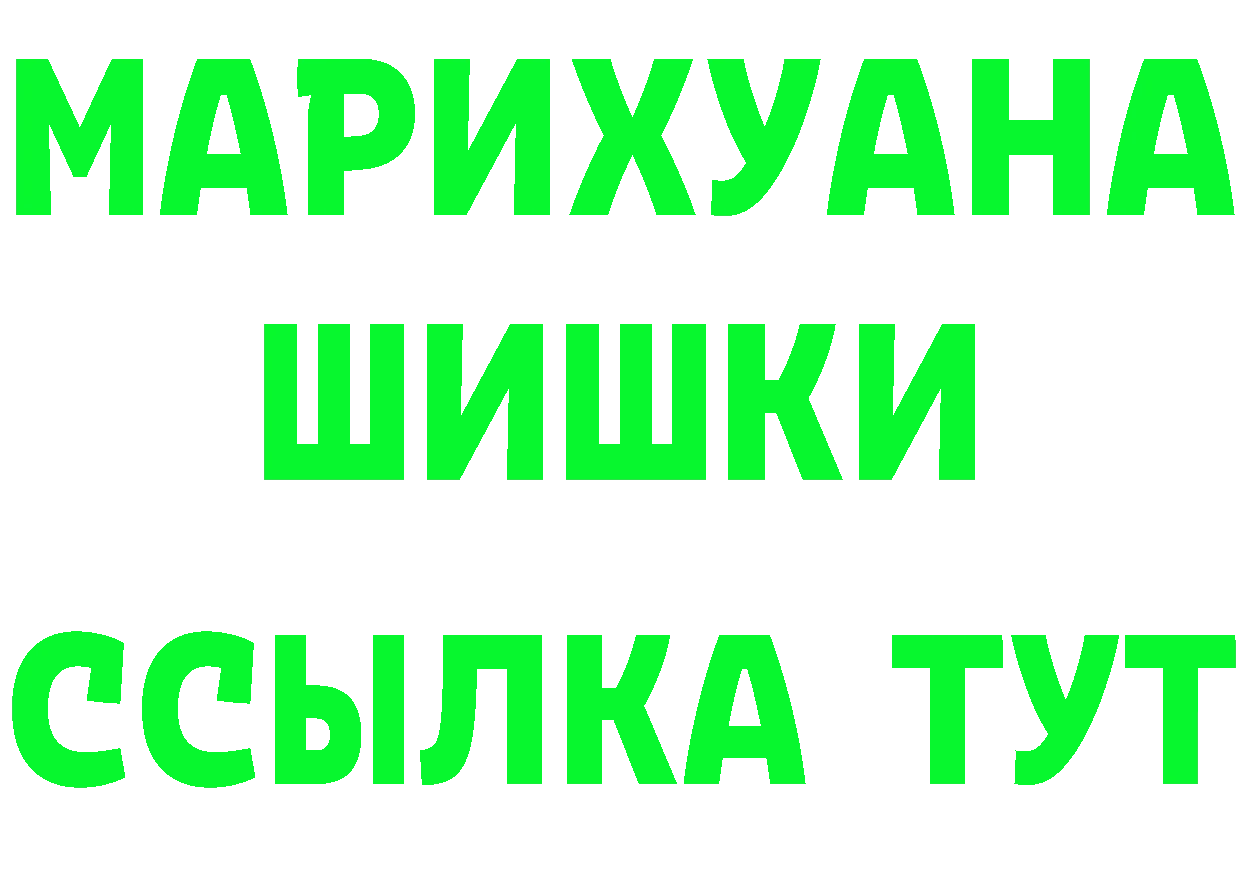 МАРИХУАНА
ШИШКИ
ССЫЛКА ТУТ